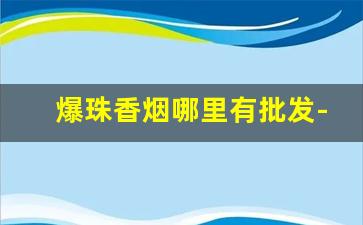 爆珠香烟哪里有批发-